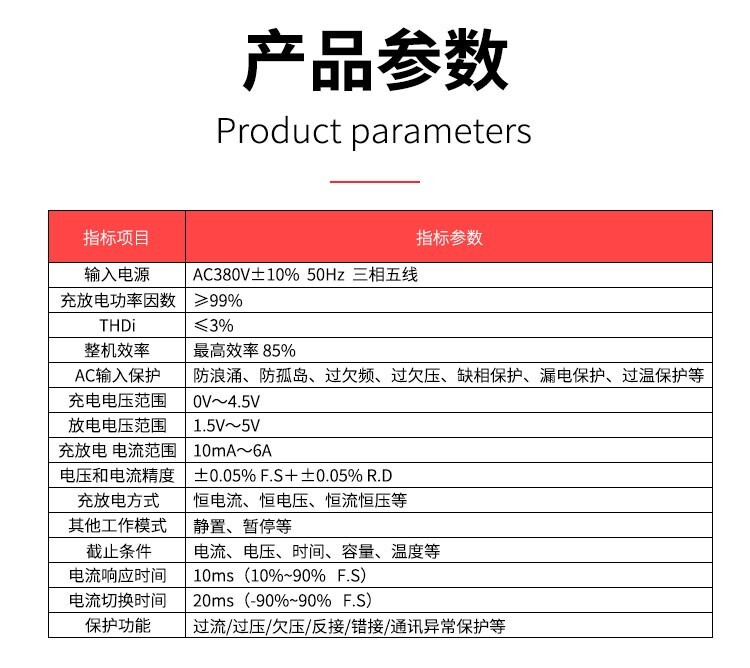 产品参数
Product parameters

| 指标项目 | 指标参数 |
|---|---|
| 输入电源 | AC380V±10% 50Hz 三相五线 |
| 充放电功率因数 | ≥99% |
| THDi | ≤3% |
| 整机效率 | 最高效率 85% |
| AC输入保护 | 防浪涌、防孤岛、过欠频、过欠压、缺相保护、漏电保护、过温保护等 |
| 充电电压范围 | 0V～4.5V |
| 放电电压范围 | 1.5V～5V |
| 充放电 电流范围 | 10mA～6A |
| 电压和电流精度 | ±0.05% F.S＋±0.05% R.D |
| 充放电方式 | 恒电流、恒电压、恒流恒压等 |
| 其他工作模式 | 静置、暂停等 |
| 截止条件 | 电流、电压、时间、容量、温度等 |
| 电流响应时间 | 10ms（10%~90% F.S） |
| 电流切换时间 | 20ms（-90%~90% F.S） |
| 保护功能 | 过流/过压/欠压/反接/错接/通讯异常保护等 |